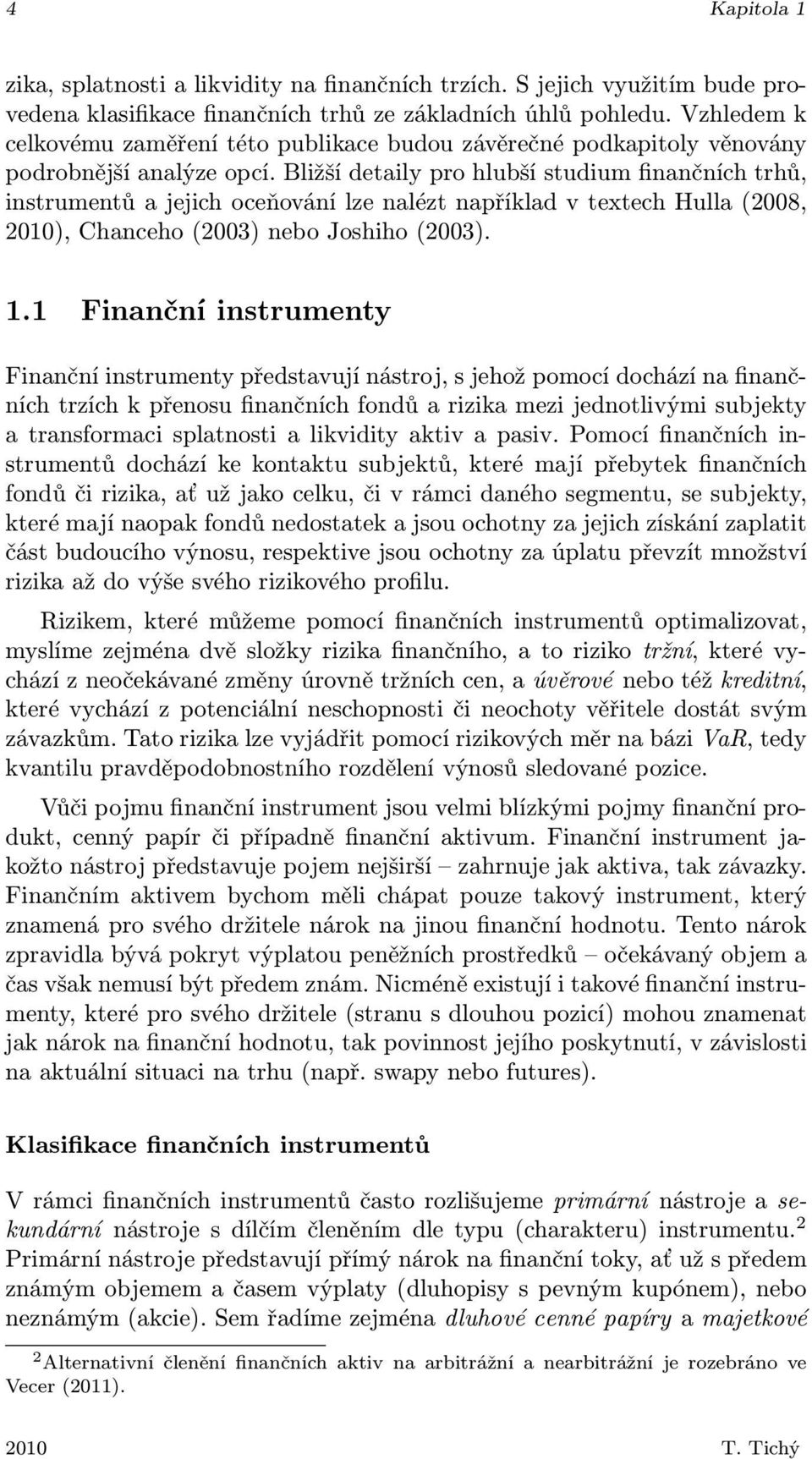 4 Kapitola 1

zika, splatnosti a likvidity na finančních trzích. S jejich využitím bude provedena klasifikace finančních trhů ze základních úhlů pohledu. Vzhledem k celkovému zaměření této publikace budou závěrečné podkapitoly věnovány podrobnější analýze opcí. Bližší detaily pro hlubší studium finančních trhů, instrumentů a jejich oceňování lze nalézt například v textech Hulla (2008, 2010), Chanceho (2003) nebo Joshiho (2003).

1.1 Finanční instrumenty

Finanční instrumenty představují nástroj, s jehož pomocí dochází na finančních trzích k přenosu finančních fondů a rizika mezi jednotlivými subjekty a transformaci splatnosti a likvidity aktiv a pasiv. Pomocí finančních instrumentů dochází ke kontaktu subjektů, které mají přebytek finančních fondů či rizika, ať už jako celku, či v rámci daného segmentu, se subjekty, které mají naopak fondů nedostatek a jsou ochotny za jejich získání zaplatit část budoucího výnosu, respektive jsou ochotny za úplatu převzít množství rizika až do výše svého rizikového profilu.

Rizikem, které můžeme pomocí finančních instrumentů optimalizovat, myslíme zejména dvě složky rizika finančního, a to riziko tržní, které vychází z neočekávané změny úrovně tržních cen, a úvěrové nebo též kreditní, které vychází z potenciální neschopnosti či neochoty věřitele dostát svým závazkům. Tato rizika lze vyjádřit pomocí rizikových měr na bázi VaR, tedy kvantilu pravděpodobnostního rozdělení výnosů sledované pozice.

Vůči pojmu finanční instrument jsou velmi blízkými pojmy finanční produkt, cenný papír či případně finanční aktivum. Finanční instrument jakožto nástroj představuje pojem nejširší – zahrnuje jak aktiva, tak závazky. Finančním aktivem bychom měli chápat pouze takový instrument, který znamená pro svého držitele nárok na jinou finanční hodnotu. Tento nárok zpravidla bývá pokryt výplatou peněžních prostředků – očekávaný objem a čas však nemusí být předem znám. Nicméně existují i takové finanční instrumenty, které pro svého držitele (stranu s dlouhou pozicí) mohou znamenat jak nárok na finanční hodnotu, tak povinnost jejího poskytnutí, v závislosti na aktuální situaci na trhu (např. swapy nebo futures).

Klasifikace finančních instrumentů

V rámci finančních instrumentů často rozlišujeme primární nástroje a sekundární nástroje s dílčím členěním dle typu (charakteru) instrumentu.$^2$ Primární nástroje představují přímý nárok na finanční toky, ať už s předem známým objemem a časem výplaty (dluhopisy s pevným kupónem), nebo neznámým (akcie). Sem řadíme zejména dluhové cenné papíry a majetkové

$^2$Alternativní členění finančních aktiv na arbitrážní a nearbitrážní je rozebráno ve Vecer (2011).

2010 T. Tichý